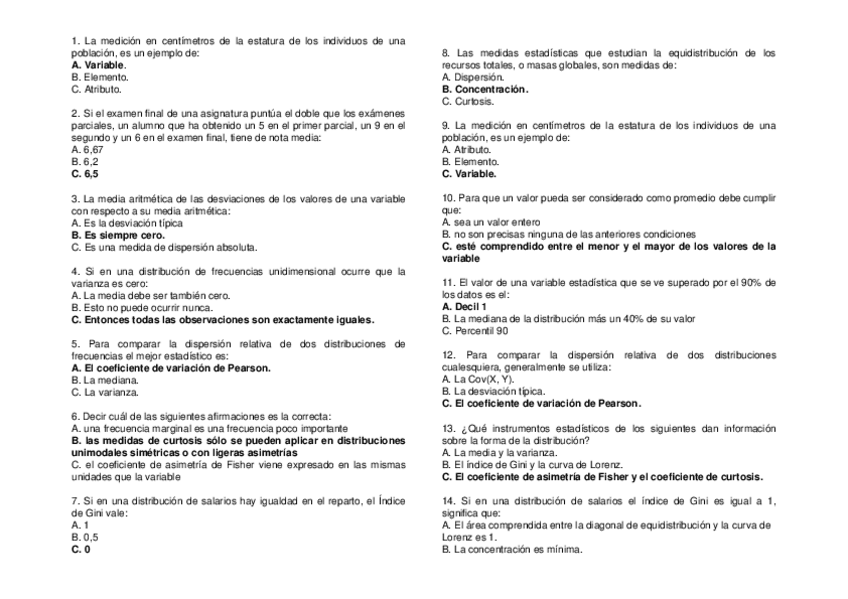 1. La medición en centímetros de la estatura de los individuos de una población, es un ejemplo de:
A. Variable.
B. Elemento.
C. Atributo.

2. Si el examen final de una asignatura puntúa el doble que los exámenes parciales, un alumno que ha obtenido un 5 en el primer parcial, un 9 en el segundo y un 6 en el examen final, tiene de nota media:
A. 6,67
B. 6,2
C. 6,5

3. La media aritmética de las desviaciones de los valores de una variable con respecto a su media aritmética:
A. Es la desviación típica
B. Es siempre cero.
C. Es una medida de dispersión absoluta.

4. Si en una distribución de frecuencias unidimensional ocurre que la varianza es cero:
A. La media debe ser también cero.
B. Esto no puede ocurrir nunca.
C. Entonces todas las observaciones son exactamente iguales.

5. Para comparar la dispersión relativa de dos distribuciones de frecuencias el mejor estadístico es:
A. El coeficiente de variación de Pearson.
B. La mediana.
C. La varianza.

6. Decir cuál de las siguientes afirmaciones es la correcta:
A. una frecuencia marginal es una frecuencia poco importante
B. las medidas de curtosis sólo se pueden aplicar en distribuciones unimodales simétricas o con ligeras asimetrías
C. el coeficiente de asimetría de Fisher viene expresado en las mismas unidades que la variable

7. Si en una distribución de salarios hay igualdad en el reparto, el Índice de Gini vale:
A. 1
B. 0,5
C. 0

8. Las medidas estadísticas que estudian la equidistribución de los recursos totales, o masas globales, son medidas de:
A. Dispersión.
B. Concentración.
C. Curtosis.

9. La medición en centímetros de la estatura de los individuos de una población, es un ejemplo de:
A. Atributo.
B. Elemento.
C. Variable.

10. Para que un valor pueda ser considerado como promedio debe cumplir que:
A. sea un valor entero
B. no son precisas ninguna de las anteriores condiciones
C. esté comprendido entre el menor y el mayor de los valores de la variable

11. El valor de una variable estadística que se ve superado por el 90% de los datos es el:
A. Decil 1
B. La mediana de la distribución más un 40% de su valor
C. Percentil 90

12. Para comparar la dispersión relativa de dos distribuciones cualesquiera, generalmente se utiliza:
A. La Cov(X, Y).
B. La desviación típica.
C. El coeficiente de variación de Pearson.

13. ¿Qué instrumentos estadísticos de los siguientes dan información sobre la forma de la distribución?
A. La media y la varianza.
B. El índice de Gini y la curva de Lorenz.
C. El coeficiente de asimetría de Fisher y el coeficiente de curtosis.

14. Si en una distribución de salarios el índice de Gini es igual a 1, significa que:
A. El área comprendida entre la diagonal de equidistribución y la curva de Lorenz es 1.
B. La concentración es mínima.